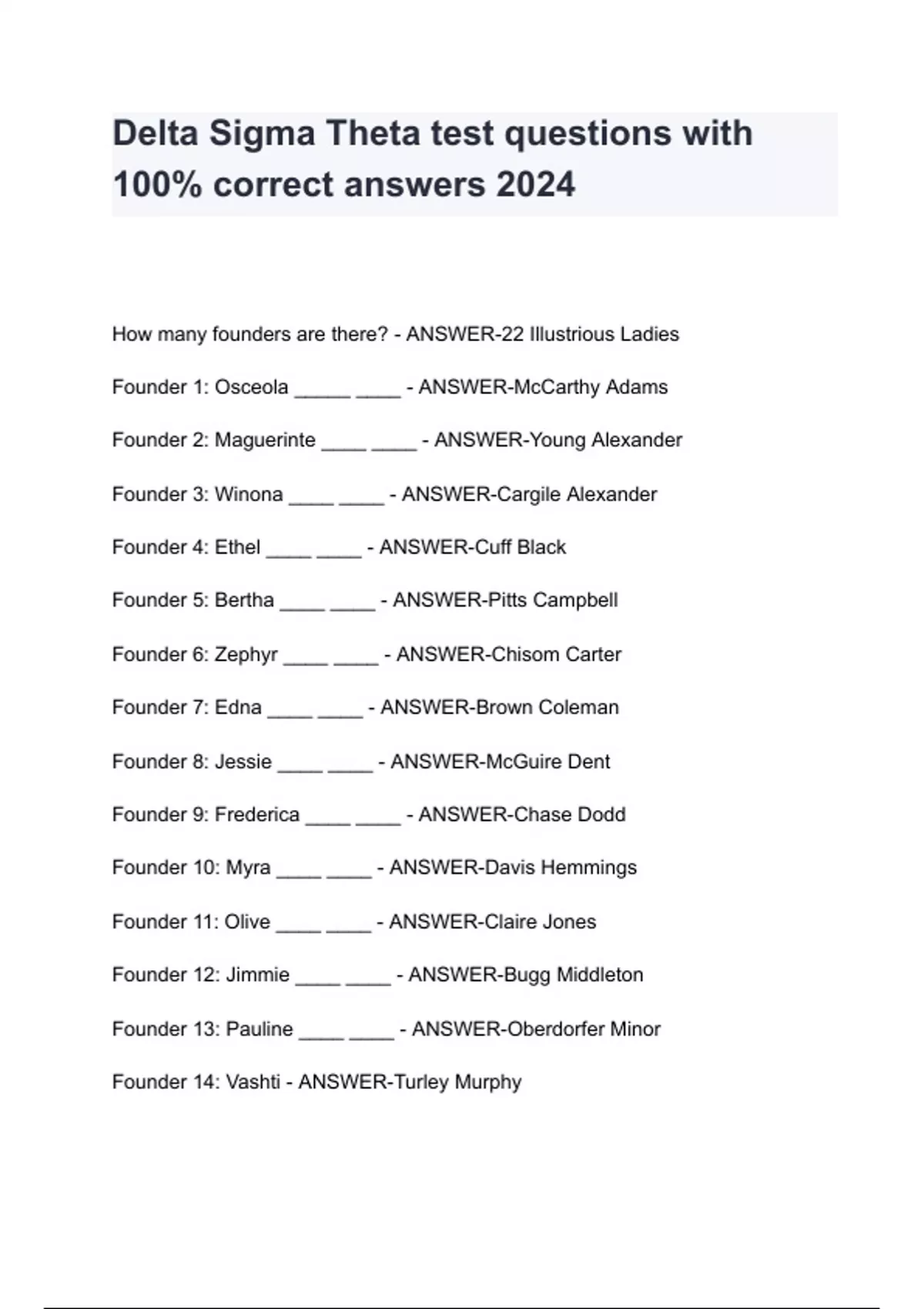 Delta Sigma Theta test questions with 100% correct answers 2024

How many founders are there? - ANSWER-22 Illustrious Ladies

Founder 1: Osceola _____ ____ - ANSWER-McCarthy Adams

Founder 2: Maguerinte ____ ____ - ANSWER-Young Alexander

Founder 3: Winona ____ ____ - ANSWER-Cargile Alexander

Founder 4: Ethel ____ ____ - ANSWER-Cuff Black

Founder 5: Bertha ____ ____ - ANSWER-Pitts Campbell

Founder 6: Zephyr ____ ____ - ANSWER-Chisom Carter

Founder 7: Edna ____ ____ - ANSWER-Brown Coleman

Founder 8: Jessie ____ ____ - ANSWER-McGuire Dent

Founder 9: Frederica ____ ____ - ANSWER-Chase Dodd

Founder 10: Myra ____ ____ - ANSWER-Davis Hemmings

Founder 11: Olive ____ ____ - ANSWER-Claire Jones

Founder 12: Jimmie ____ ____ - ANSWER-Bugg Middleton

Founder 13: Pauline ____ ____ - ANSWER-Oberdorfer Minor

Founder 14: Vashti - ANSWER-Turley Murphy